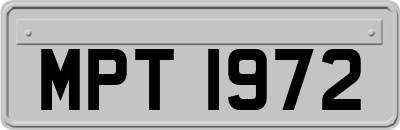 MPT 1972